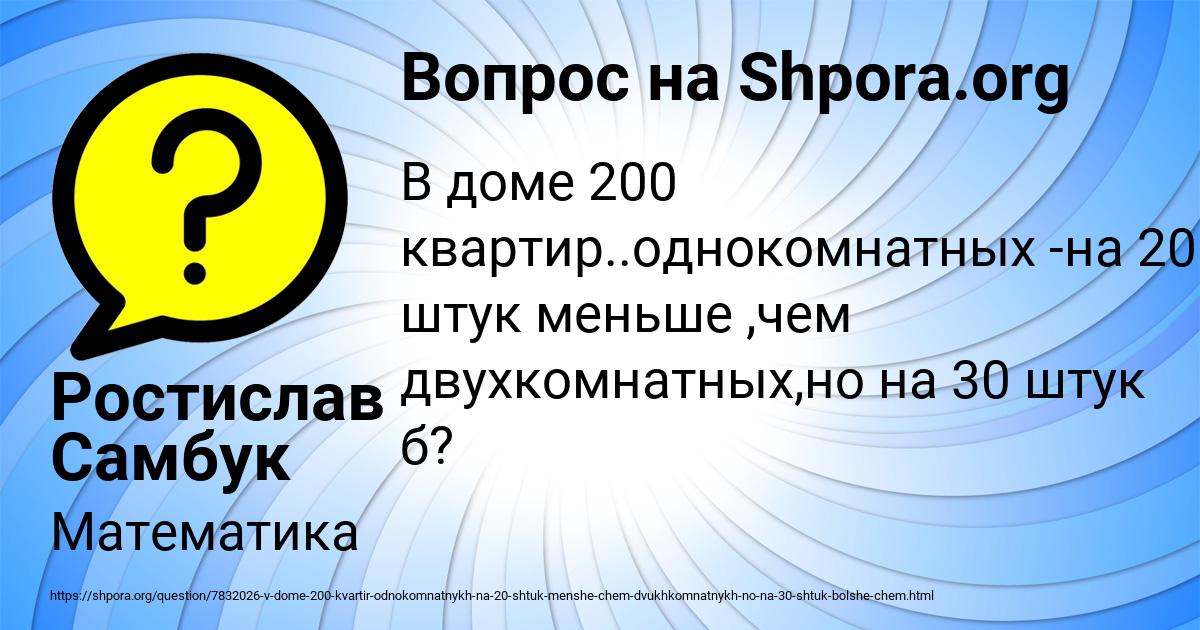 Вопрос на Shpora.org

В доме 200 квартир..однокомнатных -на 20 штук меньше ,чем двухкомнатных,но на 30 штук б?

Ростислав Самбук

Математика

https://shpora.org/question/7832026-v-dome-200-kvartir-odnokomnatnykh-na-20-shtuk-menshe-chem-dvukhkomnatnykh-no-na-30-shtuk-bolshe-chem.html